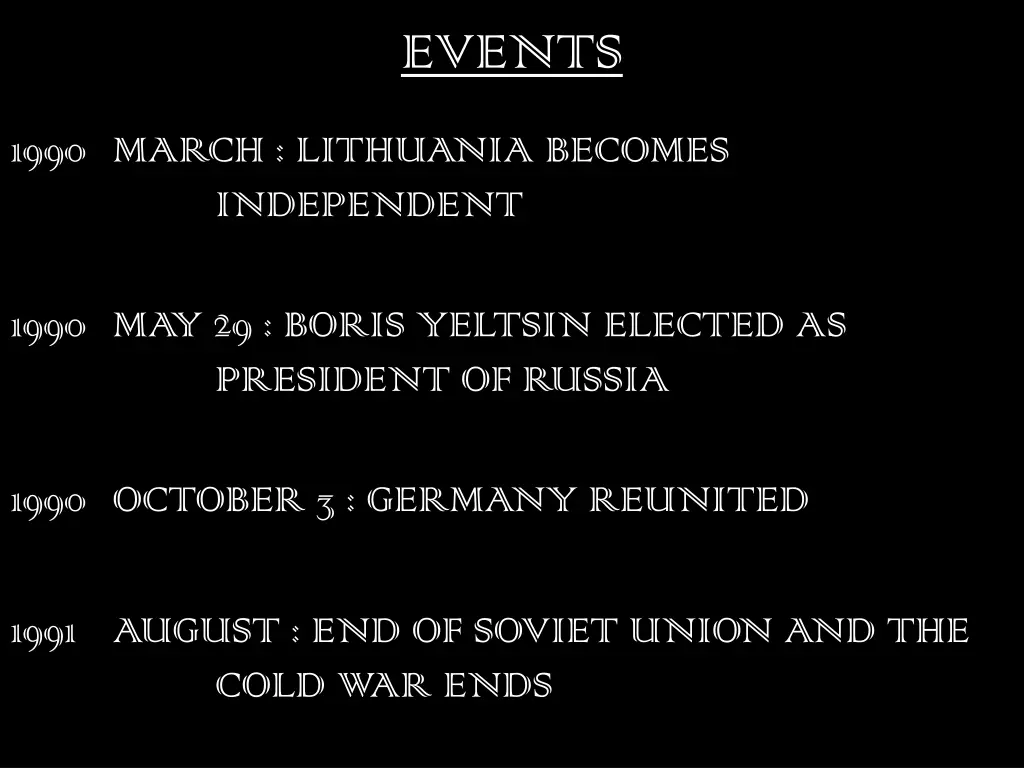 EVENTS

1990 MARCH : LITHUANIA BECOMES INDEPENDENT

1990 MAY 29 : BORIS YELTSIN ELECTED AS PRESIDENT OF RUSSIA

1990 OCTOBER 3 : GERMANY REUNITED

1991 AUGUST : END OF SOVIET UNION AND THE COLD WAR ENDS